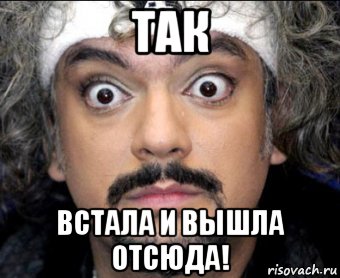 ТАК

ВСТАЛА И ВЫШЛА ОТСЮДА!

risovach.ru